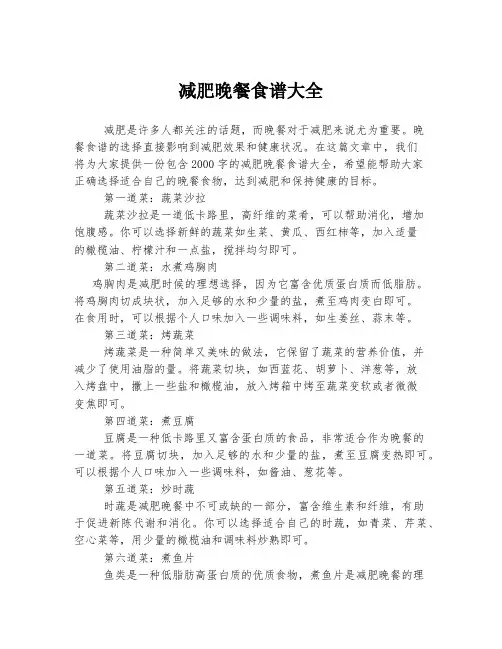 减肥晚餐食谱大全

减肥是许多人都关注的话题，而晚餐对于减肥来说尤为重要。晚餐食谱的选择直接影响到减肥效果和健康状况。在这篇文章中，我们将为大家提供一份包含2000字的减肥晚餐食谱大全，希望能帮助大家正确选择适合自己的晚餐食物，达到减肥和保持健康的目标。

第一道菜：蔬菜沙拉

蔬菜沙拉是一道低卡路里，高纤维的菜肴，可以帮助消化，增加饱腹感。你可以选择新鲜的蔬菜如生菜、黄瓜、西红柿等，加入适量的橄榄油、柠檬汁和一点盐，搅拌均匀即可。

第二道菜：水煮鸡胸肉

鸡胸肉是减肥时候的理想选择，因为它富含优质蛋白质而低脂肪。将鸡胸肉切成块状，加入足够的水和少量的盐，煮至鸡肉变白即可。在食用时，可以根据个人口味加入一些调味料，如生姜丝、蒜末等。

第三道菜：烤蔬菜

烤蔬菜是一种简单又美味的做法，它保留了蔬菜的营养价值，并减少了使用油脂的量。将蔬菜切块，如西蓝花、胡萝卜、洋葱等，放入烤盘中，撒上一些盐和橄榄油，放入烤箱中烤至蔬菜变软或者微微变焦即可。

第四道菜：煮豆腐

豆腐是一种低卡路里又富含蛋白质的食品，非常适合作为晚餐的一道菜。将豆腐切块，加入足够的水和少量的盐，煮至豆腐变热即可。可以根据个人口味加入一些调味料，如酱油、葱花等。

第五道菜：炒时蔬

时蔬是减肥晚餐中不可或缺的一部分，富含维生素和纤维，有助于促进新陈代谢和消化。你可以选择适合自己的时蔬，如青菜、芹菜、空心菜等，用少量的橄榄油和调味料炒熟即可。

第六道菜：煮鱼片

鱼类是一种低脂肪高蛋白质的优质食物，煮鱼片是减肥晚餐的理